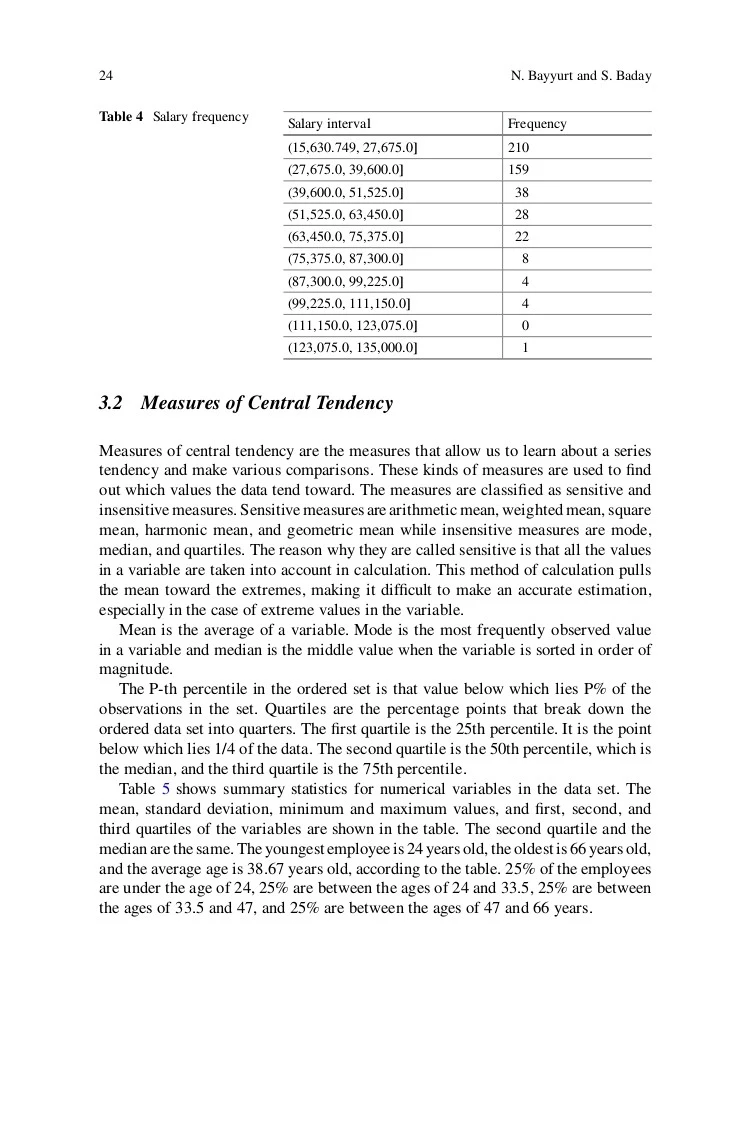 24 N. Bayyurt and S. Baday

Table 4 Salary frequency

| Salary interval | Frequency |
|---|---|
| (15,630.749, 27,675.0] | 210 |
| (27,675.0, 39,600.0] | 159 |
| (39,600.0, 51,525.0] | 38 |
| (51,525.0, 63,450.0] | 28 |
| (63,450.0, 75,375.0] | 22 |
| (75,375.0, 87,300.0] | 8 |
| (87,300.0, 99,225.0] | 4 |
| (99,225.0, 111,150.0] | 4 |
| (111,150.0, 123,075.0] | 0 |
| (123,075.0, 135,000.0] | 1 |

3.2 Measures of Central Tendency

Measures of central tendency are the measures that allow us to learn about a series tendency and make various comparisons. These kinds of measures are used to find out which values the data tend toward. The measures are classified as sensitive and insensitive measures. Sensitive measures are arithmetic mean, weighted mean, square mean, harmonic mean, and geometric mean while insensitive measures are mode, median, and quartiles. The reason why they are called sensitive is that all the values in a variable are taken into account in calculation. This method of calculation pulls the mean toward the extremes, making it difficult to make an accurate estimation, especially in the case of extreme values in the variable.

Mean is the average of a variable. Mode is the most frequently observed value in a variable and median is the middle value when the variable is sorted in order of magnitude.

The P-th percentile in the ordered set is that value below which lies P% of the observations in the set. Quartiles are the percentage points that break down the ordered data set into quarters. The first quartile is the 25th percentile. It is the point below which lies 1/4 of the data. The second quartile is the 50th percentile, which is the median, and the third quartile is the 75th percentile.

Table 5 shows summary statistics for numerical variables in the data set. The mean, standard deviation, minimum and maximum values, and first, second, and third quartiles of the variables are shown in the table. The second quartile and the median are the same. The youngest employee is 24 years old, the oldest is 66 years old, and the average age is 38.67 years old, according to the table. 25% of the employees are under the age of 24, 25% are between the ages of 24 and 33.5, 25% are between the ages of 33.5 and 47, and 25% are between the ages of 47 and 66 years.